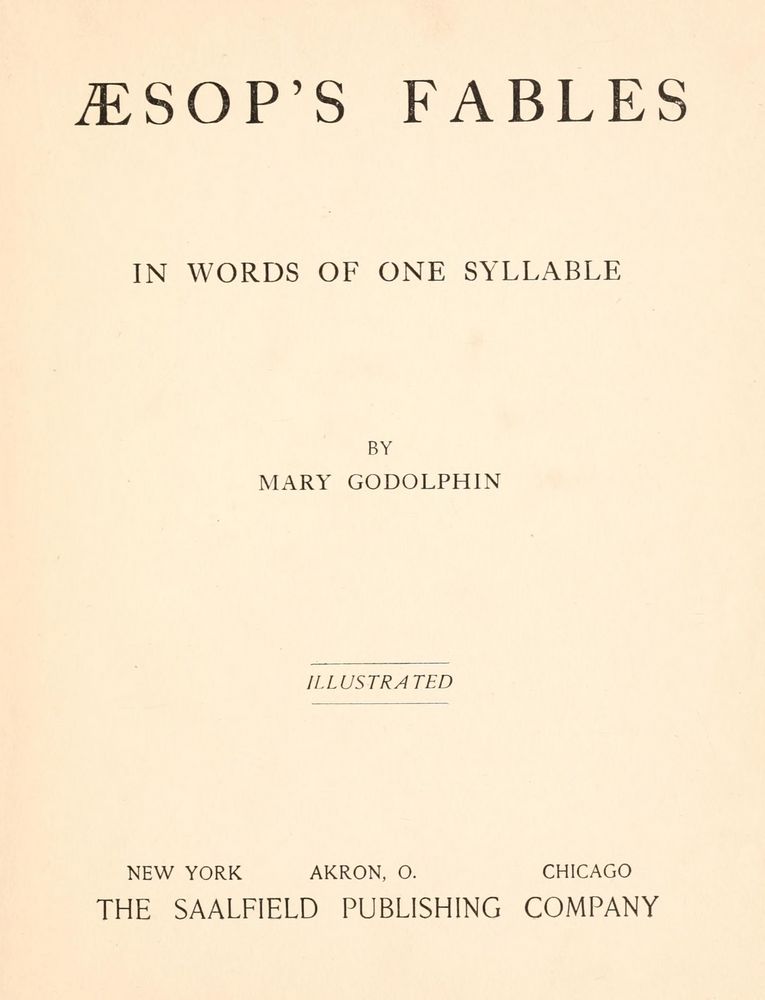 ÆSOP'S FABLES

IN WORDS OF ONE SYLLABLE

BY
MARY GODOLPHIN

ILLUSTRATED

NEW YORK AKRON, O. CHICAGO
THE SAALFIELD PUBLISHING COMPANY